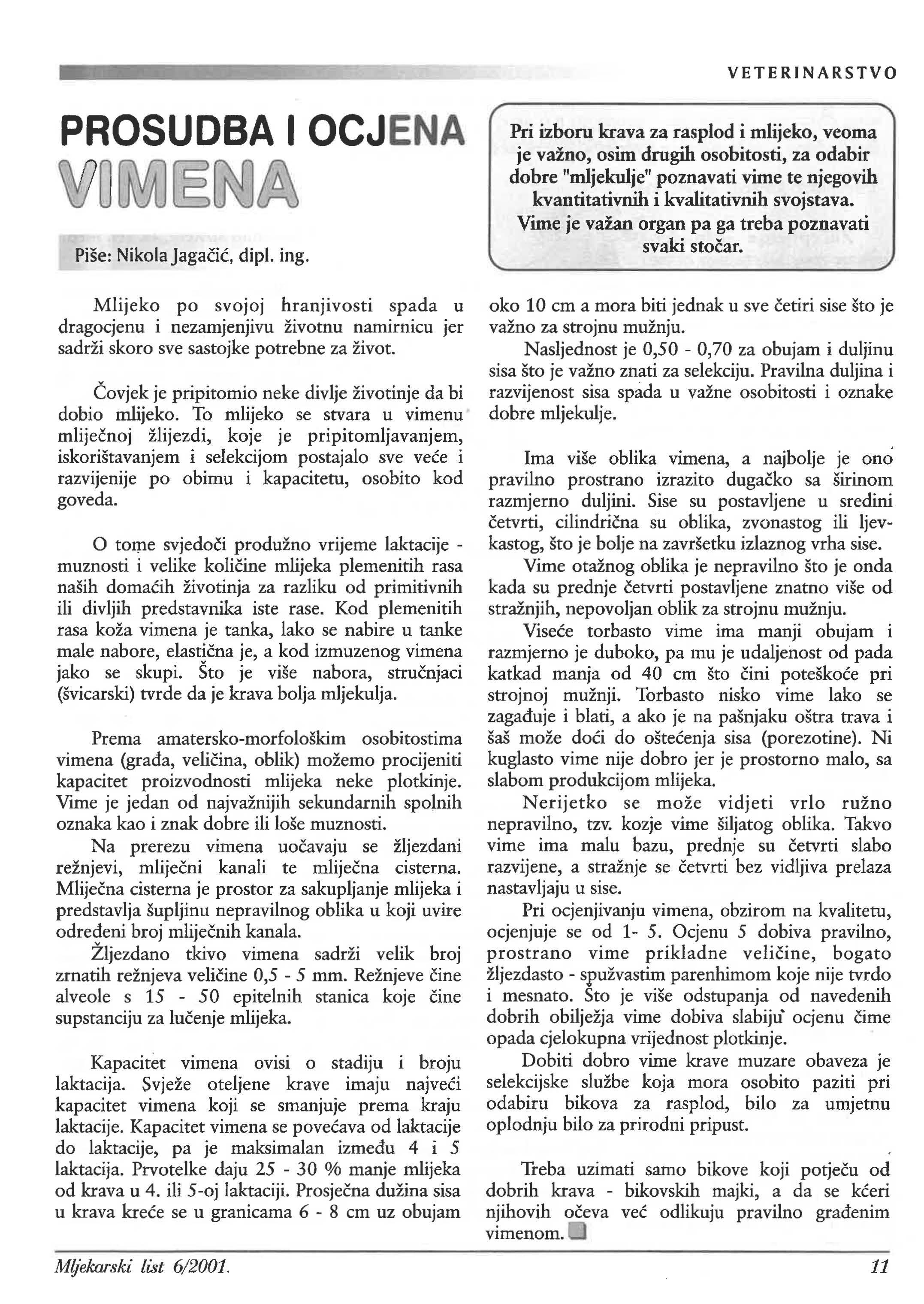 VETERINARSTVO

PROSUDBA I OCJENA VIMENA

Piše: Nikola Jagačić, dipl. ing.

Pri izboru krava za rasplod i mlijeko, veoma je važno, osim drugih osobitosti, za odabir dobre "mljekulje" poznavati vime te njegovih kvantitativnih i kvalitativnih svojstava. Vime je važan organ pa ga treba poznavati svaki stočar.

Mlijeko po svojoj hranjivosti spada u dragocjenu i nezamjenjivu životnu namirnicu jer sadrži skoro sve sastojke potrebne za život.

Čovjek je pripitomio neke divlje životinje da bi dobio mlijeko. To mlijeko se stvara u vimenu mliječnoj žlijezdi, koje je pripitomljavanjem, iskorištavanjem i selekcijom postajalo sve veće i razvijenije po obimu i kapacitetu, osobito kod goveda.

O tome svjedoči produžno vrijeme laktacije - muznosti i velike količine mlijeka plemenitih rasa naših domaćih životinja za razliku od primitivnih ili divljih predstavnika iste rase. Kod plemenitih rasa koža vimena je tanka, lako se nabire u tanke male nabore, elastična je, a kod izmuzenog vimena jako se skupi. Što je više nabora, stručnjaci (švicarski) tvrde da je krava bolja mljekulja.

Prema amatersko-morfološkim osobitostima vimena (građa, veličina, oblik) možemo procijeniti kapacitet proizvodnosti mlijeka neke plotkinje. Vime je jedan od najvažnijih sekundarnih spolnih oznaka kao i znak dobre ili loše muznosti.

Na prerezu vimena uočavaju se žljezdani režnjevi, mliječni kanali te mliječna cisterna. Mliječna cisterna je prostor za sakupljanje mlijeka i predstavlja šupljinu nepravilnog oblika u koji uvire određeni broj mliječnih kanala.

Žljezdano tkivo vimena sadrži velik broj zrnatih režnjeva veličine 0,5 - 5 mm. Režnjeve čine alveole s 15 - 50 epitelnih stanica koje čine supstanciju za lučenje mlijeka.

Kapacitet vimena ovisi o stadiju i broju laktacija. Svježe oteljene krave imaju najveći kapacitet vimena koji se smanjuje prema kraju laktacije. Kapacitet vimena se povećava od laktacije do laktacije, pa je maksimalan između 4 i 5 laktacija. Prvotelke daju 25 - 30 % manje mlijeka od krava u 4. ili 5-oj laktaciji. Prosječna dužina sisa u krava kreće se u granicama 6 - 8 cm uz obujam oko 10 cm a mora biti jednak u sve četiri sise što je važno za strojnu mužnju.

Nasljednost je 0,50 - 0,70 za obujam i duljinu sisa što je važno znati za selekciju. Pravilna duljina i razvijenost sisa spada u važne osobitosti i oznake dobre mljekulje.

Ima više oblika vimena, a najbolje je ono pravilno prostrano izrazito dugačko sa širinom razmjerno duljini. Sise su postavljene u sredini četvrti, cilindrična su oblika, zvonastog ili ljevkastog, što je bolje na završetku izlaznog vrha sise.

Vime otažnog oblika je nepravilno što je onda kada su prednje četvrti postavljene znatno više od stražnjih, nepovoljan oblik za strojnu mužnju.

Viseće torbasto vime ima manji obujam i razmjerno je duboko, pa mu je udaljenost od pada katkad manja od 40 cm što čini poteškoće pri strojnoj mužnji. Torbasto nisko vime lako se zagađuje i blati, a ako je na pašnjaku oštra trava i šaš može doći do oštećenja sisa (porezotine). Ni kuglasto vime nije dobro jer je prostorno malo, sa slabom produkcijom mlijeka.

Nerijetko se može vidjeti vrlo ružno nepravilno, tzv. kozje vime šiljatog oblika. Takvo vime ima malu bazu, prednje su četvrti slabo razvijene, a stražnje se četvrti bez vidljiva prelaza nastavljaju u sise.

Pri ocjenjivanju vimena, obzirom na kvalitetu, ocjenjuje se od 1- 5. Ocjenu 5 dobiva pravilno, prostrano vime prikladne veličine, bogato žljezdasto - spužvastim parenhimom koje nije tvrdo i mesnato. Što je više odstupanja od navedenih dobrih obilježja vime dobiva slabiju ocjenu čime opada cjelokupna vrijednost plotkinje.

Dobiti dobro vime krave muzare obaveza je selekcijske službe koja mora osobito paziti pri odabiru bikova za rasplod, bilo za umjetnu oplodnju bilo za prirodni pripust.

Treba uzimati samo bikove koji potječu od dobrih krava - bikovskih majki, a da se kćeri njihovih očeva već odlikuju pravilno građenim vimenom.

Mljekarski list 6/2001. 11